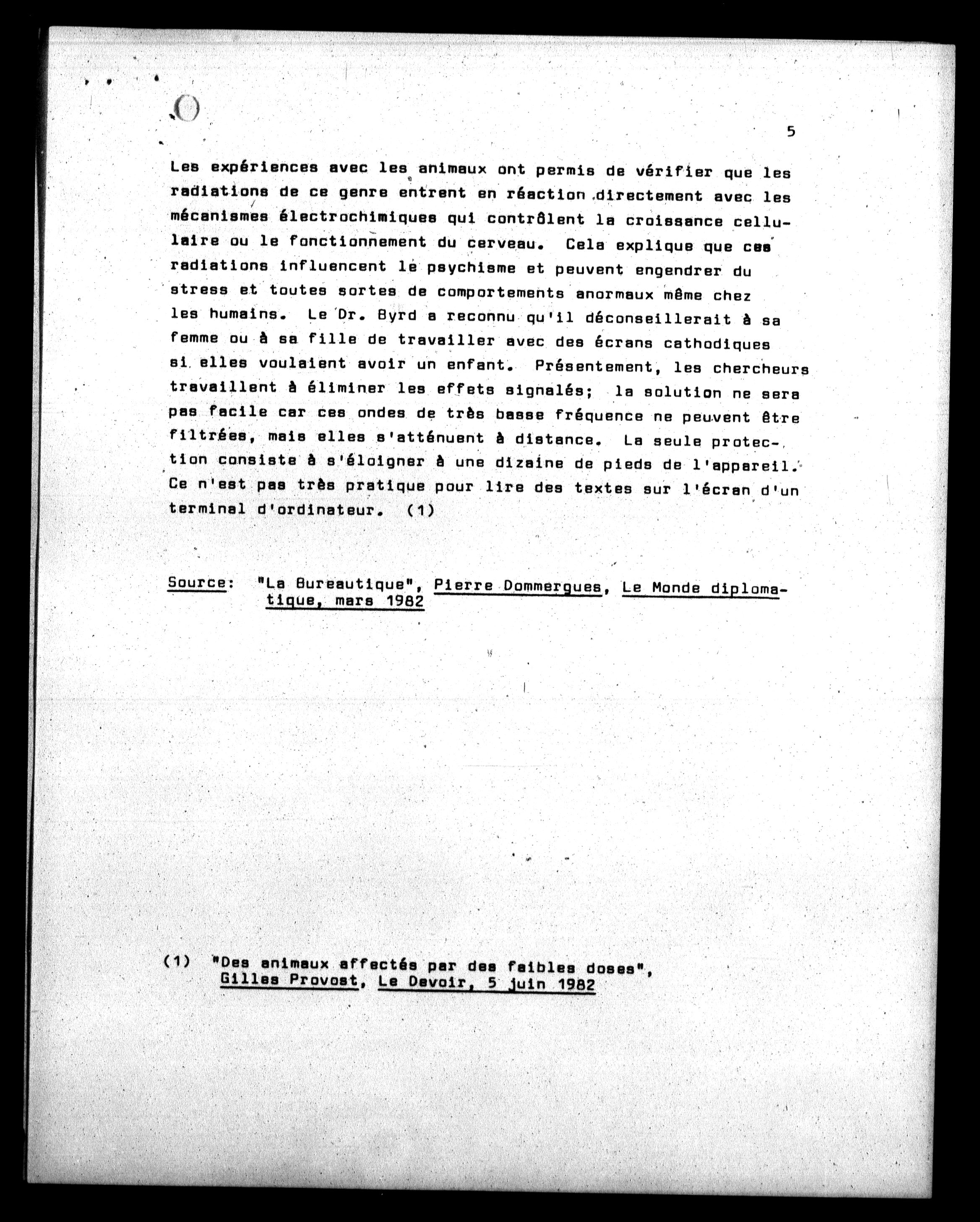 5

Les expériences avec les animaux ont permis de vérifier que les radiations de ce genre entrent en réaction directement avec les mécanismes électrochimiques qui contrôlent la croissance cellulaire ou le fonctionnement du cerveau. Cela explique que ces radiations influencent le psychisme et peuvent engendrer du stress et toutes sortes de comportements anormaux même chez les humains. Le Dr. Byrd a reconnu qu'il déconseillerait à sa femme ou à sa fille de travailler avec des écrans cathodiques si elles voulaient avoir un enfant. Présentement, les chercheurs travaillent à éliminer les effets signalés; la solution ne sera pas facile car ces ondes de très basse fréquence ne peuvent être filtrées, mais elles s'atténuent à distance. La seule protection consiste à s'éloigner à une dizaine de pieds de l'appareil. Ce n'est pas très pratique pour lire des textes sur l'écran d'un terminal d'ordinateur. (1)

Source: "La Bureautique", Pierre Dommergues, Le Monde diplomatique, mars 1982

(1) "Des animaux affectés par des faibles doses", Gilles Provost, Le Devoir, 5 juin 1982